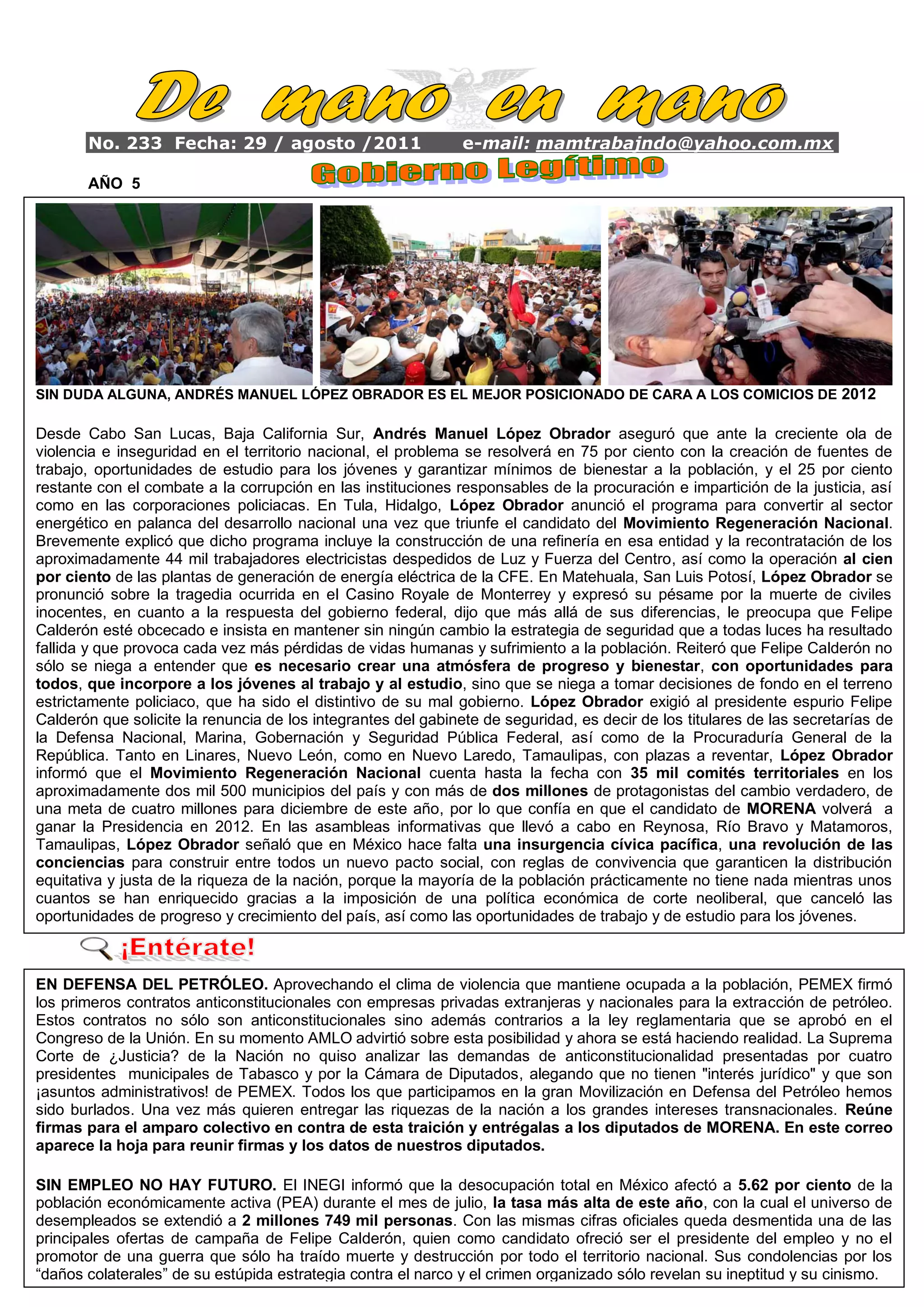 De mano en mano

No. 233 Fecha: 29 / agosto /2011 e-mail: mamtrabajndo@yahoo.com.mx

Gobierno Legítimo

AÑO 5

SIN DUDA ALGUNA, ANDRÉS MANUEL LÓPEZ OBRADOR ES EL MEJOR POSICIONADO DE CARA A LOS COMICIOS DE 2012

Desde Cabo San Lucas, Baja California Sur, Andrés Manuel López Obrador aseguró que ante la creciente ola de violencia e inseguridad en el territorio nacional, el problema se resolverá en 75 por ciento con la creación de fuentes de trabajo, oportunidades de estudio para los jóvenes y garantizar mínimos de bienestar a la población, y el 25 por ciento restante con el combate a la corrupción en las instituciones responsables de la procuración e impartición de la justicia, así como en las corporaciones policiacas. En Tula, Hidalgo, López Obrador anunció el programa para convertir al sector energético en palanca del desarrollo nacional una vez que triunfe el candidato del Movimiento Regeneración Nacional. Brevemente explicó que dicho programa incluye la construcción de una refinería en esa entidad y la recontratación de los aproximadamente 44 mil trabajadores electricistas despedidos de Luz y Fuerza del Centro, así como la operación al cien por ciento de las plantas de generación de energía eléctrica de la CFE. En Matehuala, San Luis Potosí, López Obrador se pronunció sobre la tragedia ocurrida en el Casino Royale de Monterrey y expresó su pésame por la muerte de civiles inocentes, en cuanto a la respuesta del gobierno federal, dijo que más allá de sus diferencias, le preocupa que Felipe Calderón esté obcecado e insista en mantener sin ningún cambio la estrategia de seguridad que a todas luces ha resultado fallida y que provoca cada vez más pérdidas de vidas humanas y sufrimiento a la población. Reiteró que Felipe Calderón no sólo se niega a entender que es necesario crear una atmósfera de progreso y bienestar, con oportunidades para todos, que incorpore a los jóvenes al trabajo y al estudio, sino que se niega a tomar decisiones de fondo en el terreno estrictamente policiaco, que ha sido el distintivo de su mal gobierno. López Obrador exigió al presidente espurio Felipe Calderón que solicite la renuncia de los integrantes del gabinete de seguridad, es decir de los titulares de las secretarías de la Defensa Nacional, Marina, Gobernación y Seguridad Pública Federal, así como de la Procuraduría General de la República. Tanto en Linares, Nuevo León, como en Nuevo Laredo, Tamaulipas, con plazas a reventar, López Obrador informó que el Movimiento Regeneración Nacional cuenta hasta la fecha con 35 mil comités territoriales en los aproximadamente dos mil 500 municipios del país y con más de dos millones de protagonistas del cambio verdadero, de una meta de cuatro millones para diciembre de este año, por lo que confía en que el candidato de MORENA volverá a ganar la Presidencia en 2012. En las asambleas informativas que llevó a cabo en Reynosa, Río Bravo y Matamoros, Tamaulipas, López Obrador señaló que en México hace falta una insurgencia cívica pacífica, una revolución de las conciencias para construir entre todos un nuevo pacto social, con reglas de convivencia que garanticen la distribución equitativa y justa de la riqueza de la nación, porque la mayoría de la población prácticamente no tiene nada mientras unos cuantos se han enriquecido gracias a la imposición de una política económica de corte neoliberal, que canceló las oportunidades de progreso y crecimiento del país, así como las oportunidades de trabajo y de estudio para los jóvenes.

¡Entérate!

EN DEFENSA DEL PETRÓLEO. Aprovechando el clima de violencia que mantiene ocupada a la población, PEMEX firmó los primeros contratos anticonstitucionales con empresas privadas extranjeras y nacionales para la extracción de petróleo. Estos contratos no sólo son anticonstitucionales sino además contrarios a la ley reglamentaria que se aprobó en el Congreso de la Unión. En su momento AMLO advirtió sobre esta posibilidad y ahora se está haciendo realidad. La Suprema Corte de ¿Justicia? de la Nación no quiso analizar las demandas de anticonstitucionalidad presentadas por cuatro presidentes municipales de Tabasco y por la Cámara de Diputados, alegando que no tienen "interés jurídico" y que son ¡asuntos administrativos! de PEMEX. Todos los que participamos en la gran Movilización en Defensa del Petróleo hemos sido burlados. Una vez más quieren entregar las riquezas de la nación a los grandes intereses transnacionales. Reúne firmas para el amparo colectivo en contra de esta traición y entrégalas a los diputados de MORENA. En este correo aparece la hoja para reunir firmas y los datos de nuestros diputados.

SIN EMPLEO NO HAY FUTURO. El INEGI informó que la desocupación total en México afectó a 5.62 por ciento de la población económicamente activa (PEA) durante el mes de julio, la tasa más alta de este año, con la cual el universo de desempleados se extendió a 2 millones 749 mil personas. Con las mismas cifras oficiales queda desmentida una de las principales ofertas de campaña de Felipe Calderón, quien como candidato ofreció ser el presidente del empleo y no el promotor de una guerra que sólo ha traído muerte y destrucción por todo el territorio nacional. Sus condolencias por los “daños colaterales” de su estúpida estrategia contra el narco y el crimen organizado sólo revelan su ineptitud y su cinismo.